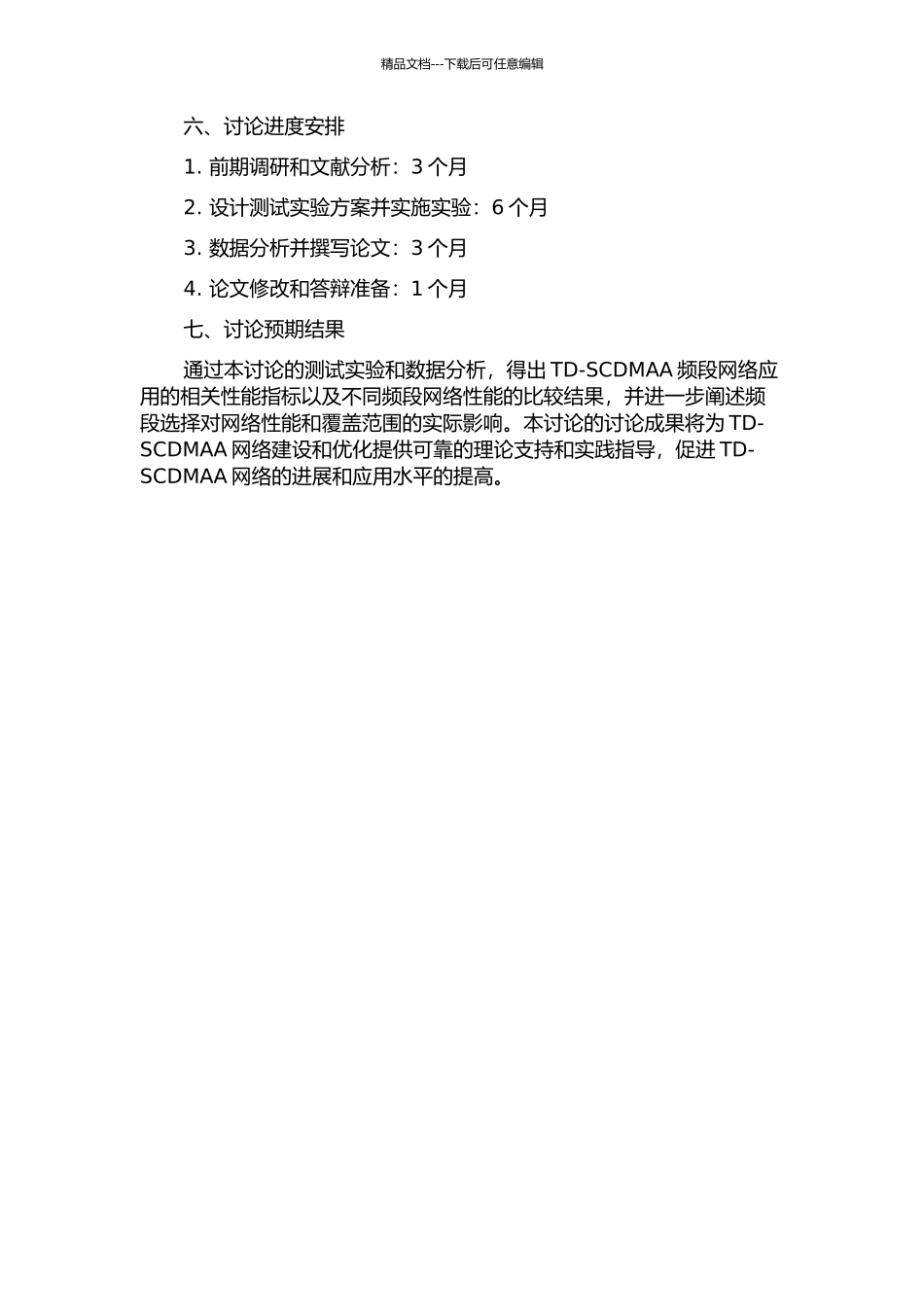 精品文档---下载后可任意编辑

六、讨论进度安排

1. 前期调研和文献分析：3 个月

2. 设计测试实验方案并实施实验：6 个月

3. 数据分析并撰写论文：3 个月

4. 论文修改和答辩准备：1 个月

七、讨论预期结果

通过本讨论的测试实验和数据分析，得出 TD-SCDMAA 频段网络应用的相关性能指标以及不同频段网络性能的比较结果，并进一步阐述频段选择对网络性能和覆盖范围的实际影响。本讨论的讨论成果将为 TD-SCDMAA 网络建设和优化提供可靠的理论支持和实践指导，促进 TD-SCDMAA 网络的进展和应用水平的提高。